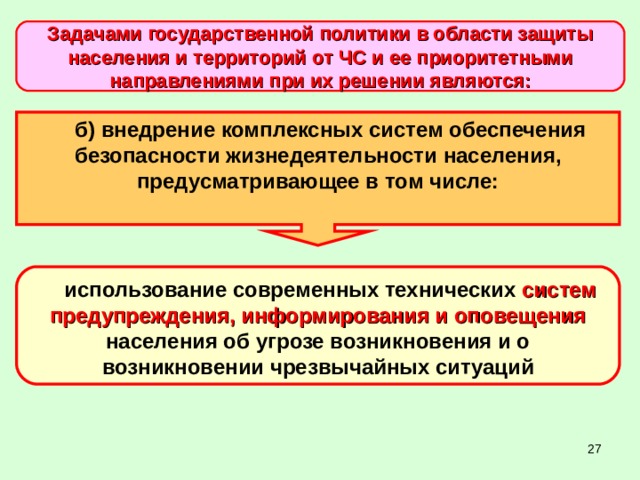 Задачами государственной политики в области защиты населения и территорий от ЧС и ее приоритетными направлениями при их решении являются:

б) внедрение комплексных систем обеспечения безопасности жизнедеятельности населения, предусматривающее в том числе:

использование современных технических систем предупреждения, информирования и оповещения населения об угрозе возникновения и о возникновении чрезвычайных ситуаций

27